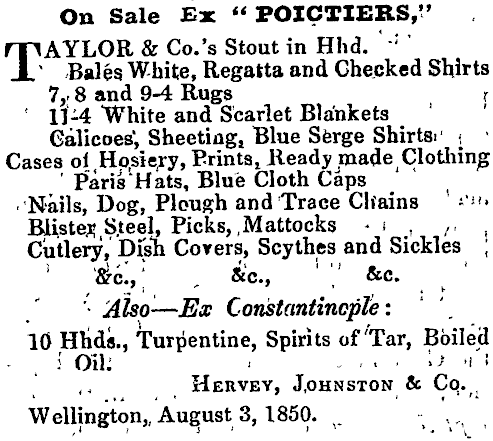 On Sale Ex "POICTIERS,"

TAYLOR & Co.'s Stout in Hhd.
Bales White, Regatta and Checked Shirts
7, 8 and 9-4 Rugs
11-4 White and Scarlet Blankets
Calicoes, Sheeting, Blue Serge Shirts
Cases of Hosiery, Prints, Ready made Clothing
Paris Hats, Blue Cloth Caps
Nails, Dog, Plough and Trace Chains
Blister Steel, Picks, Mattocks
Cutlery, Dish Covers, Scythes and Sickles
&c., &c., &c.

Also—Ex Constantinople:

10 Hhds., Turpentine, Spirits of Tar, Boiled Oil.

HERVEY, JOHNSTON & Co.

Wellington, August 3, 1850.